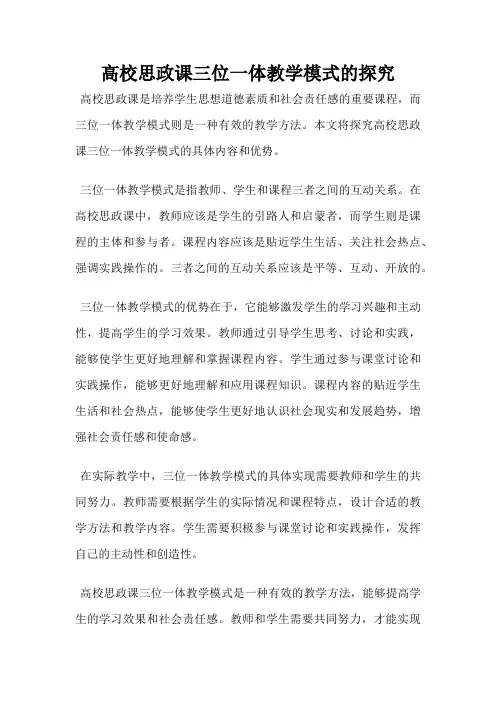 高校思政课三位一体教学模式的探究

高校思政课是培养学生思想道德素质和社会责任感的重要课程，而三位一体教学模式则是一种有效的教学方法。本文将探究高校思政课三位一体教学模式的具体内容和优势。

三位一体教学模式是指教师、学生和课程三者之间的互动关系。在高校思政课中，教师应该是学生的引路人和启蒙者，而学生则是课程的主体和参与者。课程内容应该是贴近学生生活、关注社会热点、强调实践操作的。三者之间的互动关系应该是平等、互动、开放的。

三位一体教学模式的优势在于，它能够激发学生的学习兴趣和主动性，提高学生的学习效果。教师通过引导学生思考、讨论和实践，能够使学生更好地理解和掌握课程内容。学生通过参与课堂讨论和实践操作，能够更好地理解和应用课程知识。课程内容的贴近学生生活和社会热点，能够使学生更好地认识社会现实和发展趋势，增强社会责任感和使命感。

在实际教学中，三位一体教学模式的具体实现需要教师和学生的共同努力。教师需要根据学生的实际情况和课程特点，设计合适的教学方法和教学内容。学生需要积极参与课堂讨论和实践操作，发挥自己的主动性和创造性。

高校思政课三位一体教学模式是一种有效的教学方法，能够提高学生的学习效果和社会责任感。教师和学生需要共同努力，才能实现